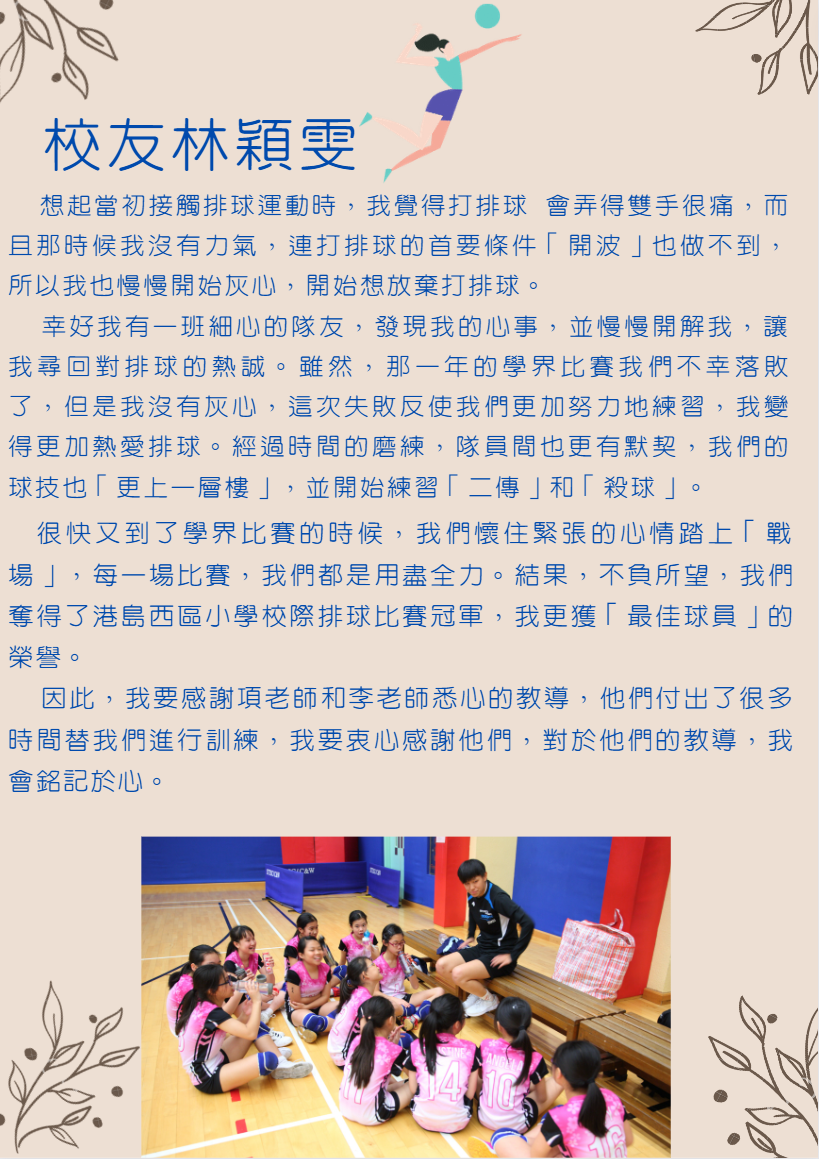 校友林穎雯

想起當初接觸排球運動時，我覺得打排球 會弄得雙手很痛，而且那時候我沒有力氣，連打排球的首要條件「開波」也做不到，所以我也慢慢開始灰心，開始想放棄打排球。

幸好我有一班細心的隊友，發現我的心事，並慢慢開解我，讓我尋回對排球的熱誠。雖然，那一年的學界比賽我們不幸落敗了，但是我沒有灰心，這次失敗反使我們更加努力地練習，我變得更加熱愛排球。經過時間的磨練，隊員間也更有默契，我們的球技也「更上一層樓」，並開始練習「二傳」和「殺球」。

很快又到了學界比賽的時候，我們懷住緊張的心情踏上「戰場」，每一場比賽，我們都是用盡全力。結果，不負所望，我們奪得了港島西區小學校際排球比賽冠軍，我更獲「最佳球員」的榮譽。

因此，我要感謝項老師和李老師悉心的教導，他們付出了很多時間替我們進行訓練，我要衷心感謝他們，對於他們的教導，我會銘記於心。